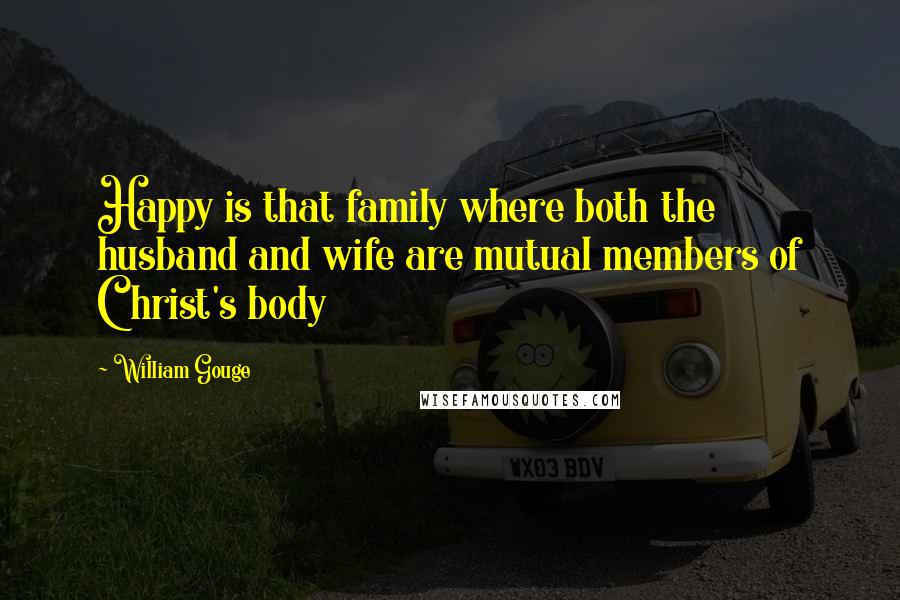 Happy is that family where both the husband and wife are mutual members of Christ's body

~William Gouge

WISEFAMOUSQUOTES.COM

WX03 BDV